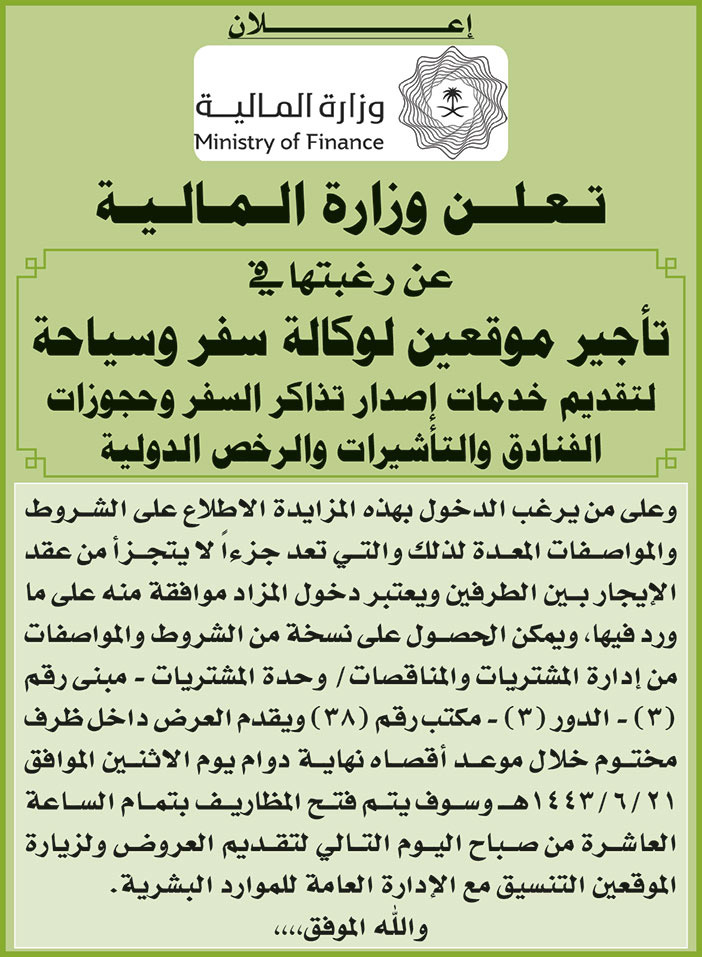 إعـــــلان

وزارة المالية
Ministry of Finance

تعلن وزارة المالية

عن رغبتها في
تأجير موقعين لوكالة سفر وسياحة
لتقديم خدمات إصدار تذاكر السفر وحجوزات الفنادق والتأشيرات والرخص الدولية

وعلى من يرغب الدخول بهذه المزايدة الاطلاع على الشروط والمواصفات المعدة لذلك والتي تعد جزءاً لا يتجزأ من عقد الإيجار بين الطرفين ويعتبر دخول المزاد موافقة منه على ما ورد فيها، ويمكن الحصول على نسخة من الشروط والمواصفات من إدارة المشتريات والمناقصات/ وحدة المشتريات - مبنى رقم (٣) - الدور (٣) - مكتب رقم (٣٨) ويقدم العرض داخل ظرف مختوم خلال موعد أقصاه نهاية دوام يوم الاثنين الموافق ١٤٤٣/٦/٢١هـ وسوف يتم فتح المظاريف بتمام الساعة العاشرة من صباح اليوم التالي لتقديم العروض ولزيارة الموقعين التنسيق مع الإدارة العامة للموارد البشرية.
والله الموفق،،،،